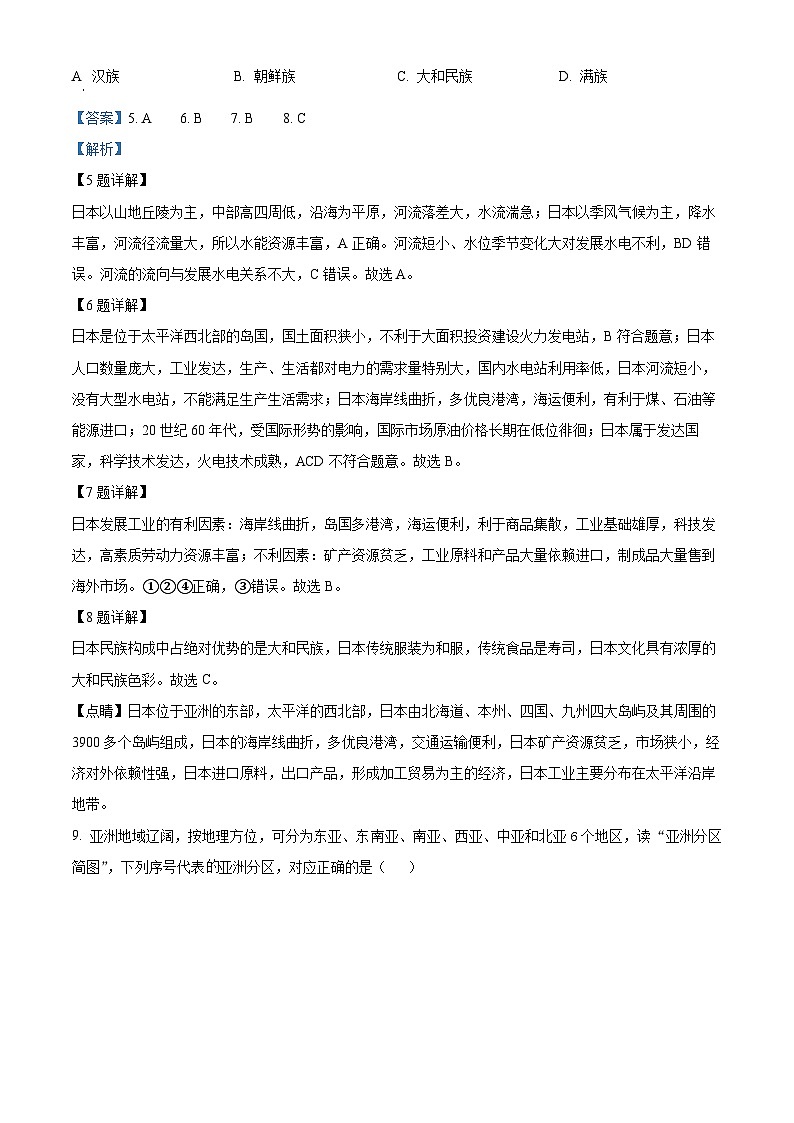 A. 汉族　　B. 朝鲜族　　C. 大和民族　　D. 满族

【答案】5. A　6. B　7. B　8. C

【解析】

【5题详解】

日本以山地丘陵为主，中部高四周低，沿海为平原，河流落差大，水流湍急；日本以季风气候为主，降水丰富，河流径流量大，所以水能资源丰富，A正确。河流短小、水位季节变化大对发展水电不利，BD错误。河流的流向与发展水电关系不大，C错误。故选A。

【6题详解】

日本是位于太平洋西北部的岛国，国土面积狭小，不利于大面积投资建设火力发电站，B符合题意；日本人口数量庞大，工业发达，生产、生活都对电力的需求量特别大，国内水电站利用率低，日本河流短小，没有大型水电站，不能满足生产生活需求；日本海岸线曲折，多优良港湾，海运便利，有利于煤、石油等能源进口；20世纪60年代，受国际形势的影响，国际市场原油价格长期在低位徘徊；日本属于发达国家，科学技术发达，火电技术成熟，ACD不符合题意。故选B。

【7题详解】

日本发展工业的有利因素：海岸线曲折，岛国多港湾，海运便利，利于商品集散，工业基础雄厚，科技发达，高素质劳动力资源丰富；不利因素：矿产资源贫乏，工业原料和产品大量依赖进口，制成品大量售到海外市场。①②④正确，③错误。故选B。

【8题详解】

日本民族构成中占绝对优势的是大和民族，日本传统服装为和服，传统食品是寿司，日本文化具有浓厚的大和民族色彩。故选C。

【点睛】日本位于亚洲的东部，太平洋的西北部，日本由北海道、本州、四国、九州四大岛屿及其周围的3900多个岛屿组成，日本的海岸线曲折，多优良港湾，交通运输便利，日本矿产资源贫乏，市场狭小，经济对外依赖性强，日本进口原料，出口产品，形成加工贸易为主的经济，日本工业主要分布在太平洋沿岸地带。

9. 亚洲地域辽阔，按地理方位，可分为东亚、东南亚、南亚、西亚、中亚和北亚6个地区，读“亚洲分区简图”，下列序号代表的亚洲分区，对应正确的是（　）